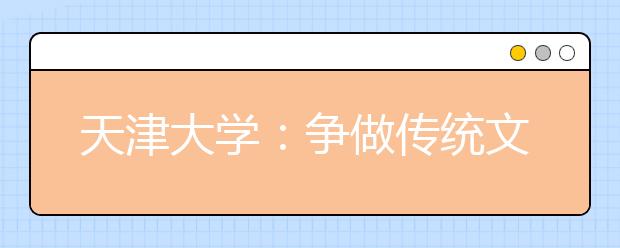 天津大学：争做传统文